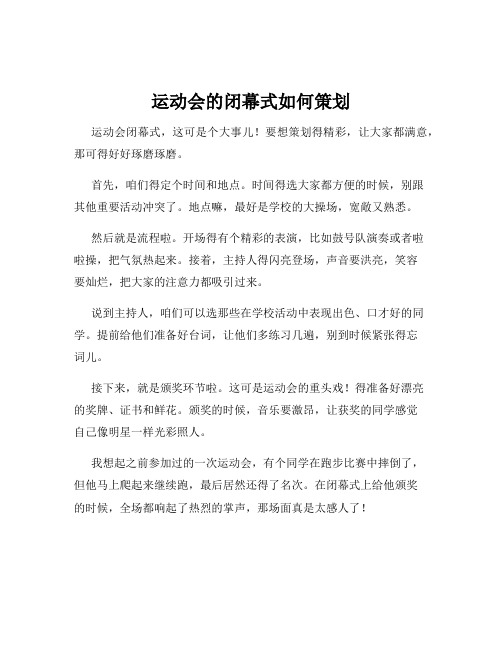 运动会的闭幕式如何策划

运动会闭幕式，这可是个大事儿！要想策划得精彩，让大家都满意，那可得好好琢磨琢磨。

首先，咱们得定个时间和地点。时间得选大家都方便的时候，别跟其他重要活动冲突了。地点嘛，最好是学校的大操场，宽敞又熟悉。

然后就是流程啦。开场得有个精彩的表演，比如鼓号队演奏或者啦啦操，把气氛热起来。接着，主持人得闪亮登场，声音要洪亮，笑容要灿烂，把大家的注意力都吸引过来。

说到主持人，咱们可以选那些在学校活动中表现出色、口才好的同学。提前给他们准备好台词，让他们多练习几遍，别到时候紧张得忘词儿。

接下来，就是颁奖环节啦。这可是运动会的重头戏！得准备好漂亮的奖牌、证书和鲜花。颁奖的时候，音乐要激昂，让获奖的同学感觉自己像明星一样光彩照人。

我想起之前参加过的一次运动会，有个同学在跑步比赛中摔倒了，但他马上爬起来继续跑，最后居然还得了名次。在闭幕式上给他颁奖的时候，全场都响起了热烈的掌声，那场面真是太感人了！